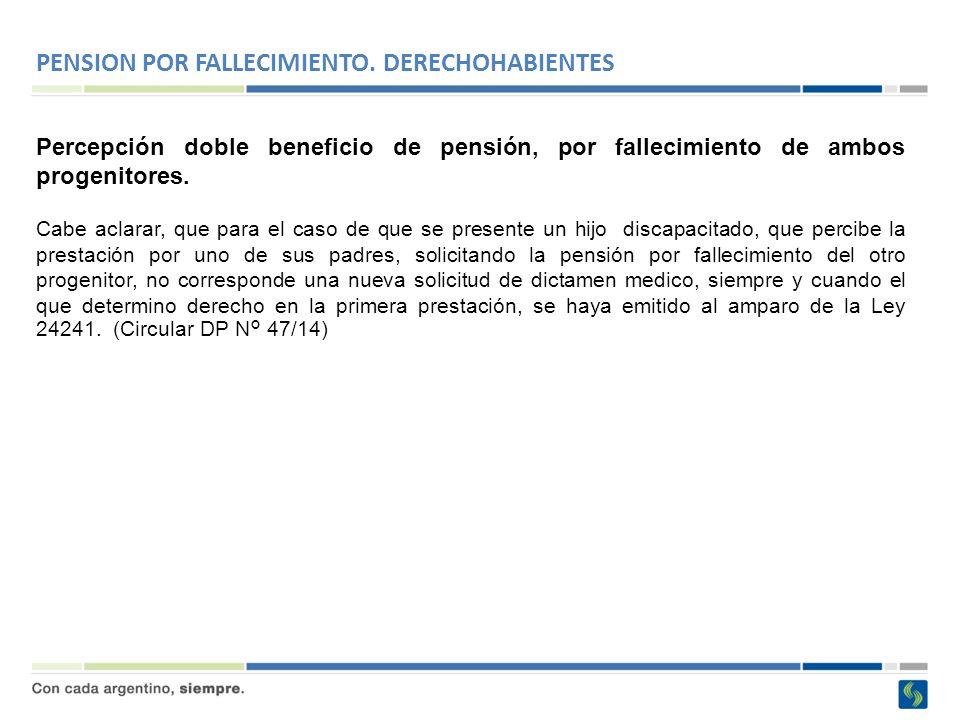 PENSION POR FALLECIMIENTO. DERECHOHABIENTES

Percepción doble beneficio de pensión, por fallecimiento de ambos progenitores.

Cabe aclarar, que para el caso de que se presente un hijo discapacitado, que percibe la prestación por uno de sus padres, solicitando la pensión por fallecimiento del otro progenitor, no corresponde una nueva solicitud de dictamen medico, siempre y cuando el que determino derecho en la primera prestación, se haya emitido al amparo de la Ley 24241. (Circular DP Nº 47/14)

Con cada argentino, siempre.